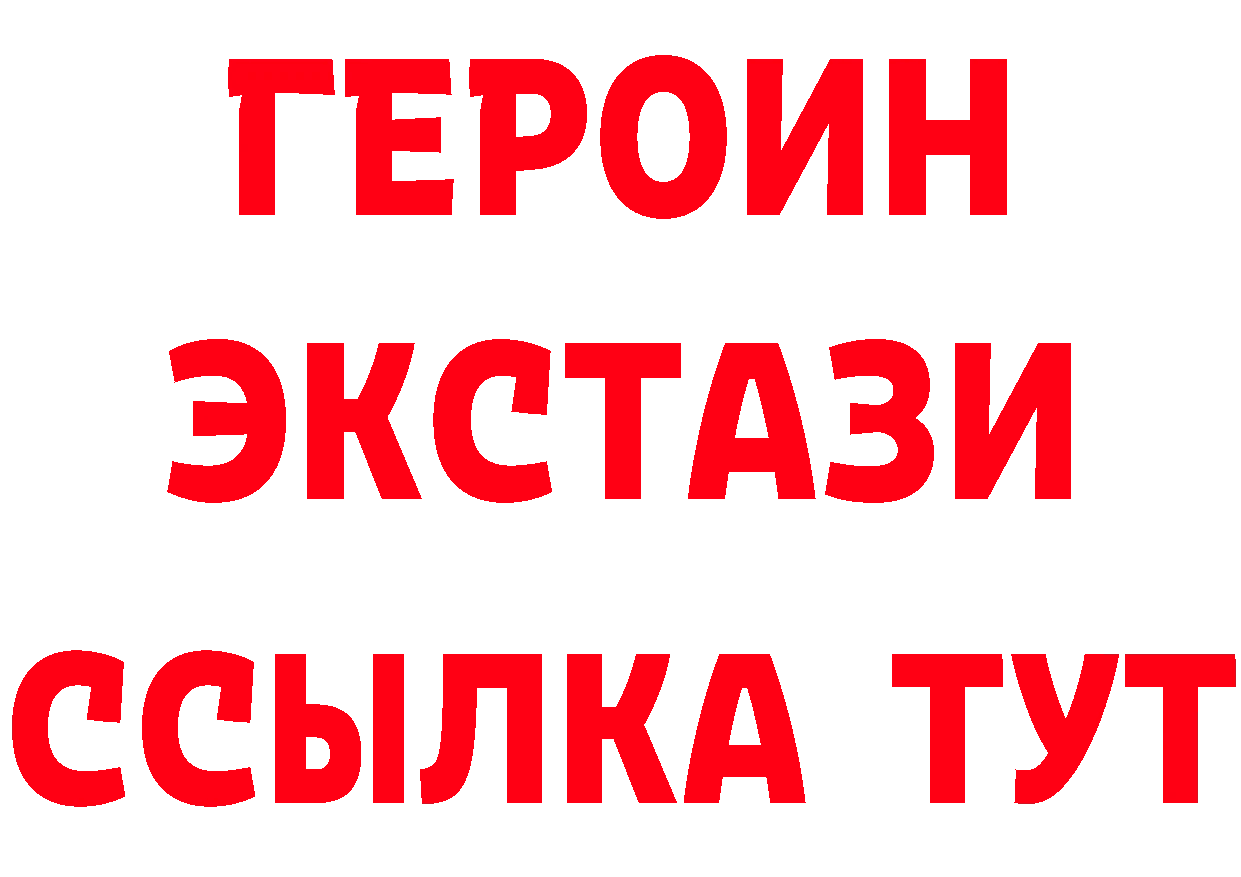 ГЕРОИН
ЭКСТАЗИ
ССЫЛКА ТУТ